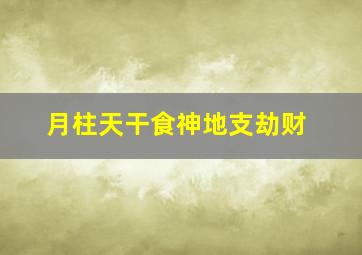 月柱天干食神地支劫财